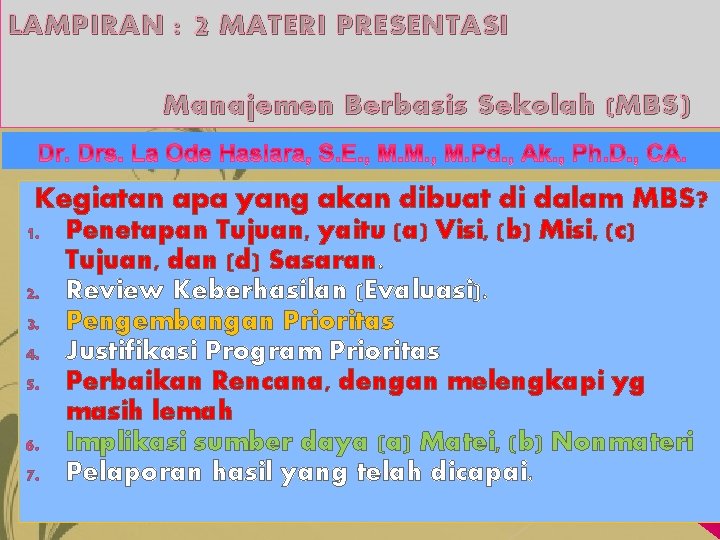 LAMPIRAN : 2 MATERI PRESENTASI

Manajemen Berbasis Sekolah (MBS)

Dr. Drs. La Ode Hasiara, S.E., M.M., M.Pd., Ak., Ph.D., CA.

Kegiatan apa yang akan dibuat di dalam MBS?

1. Penetapan Tujuan, yaitu (a) Visi, (b) Misi, (c) Tujuan, dan (d) Sasaran.
2. Review Keberhasilan (Evaluasi).
3. Pengembangan Prioritas
4. Justifikasi Program Prioritas
5. Perbaikan Rencana, dengan melengkapi yg masih lemah
6. Implikasi sumber daya (a) Matei, (b) Nonmateri
7. Pelaporan hasil yang telah dicapai.